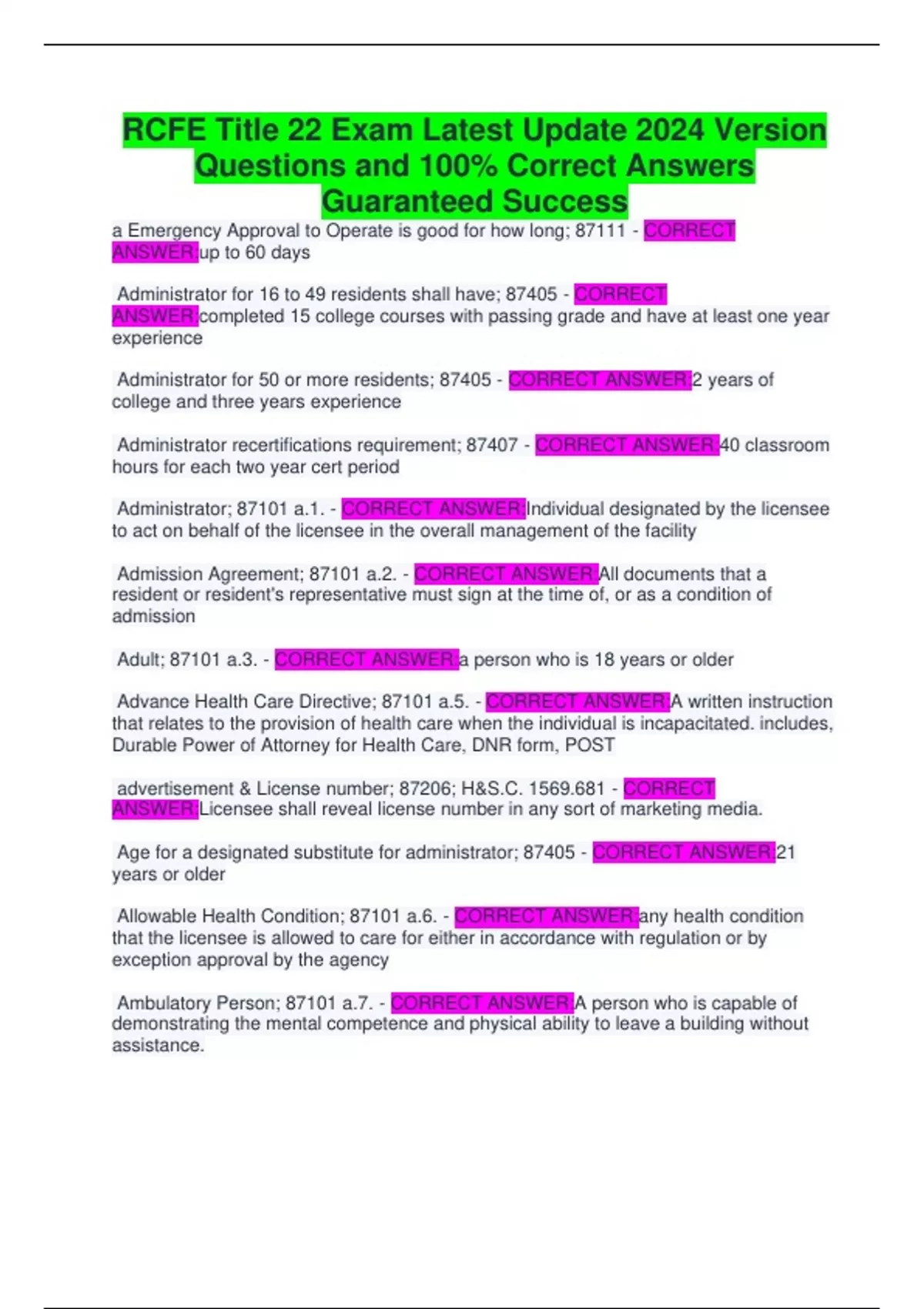 RCFE Title 22 Exam Latest Update 2024 Version Questions and 100% Correct Answers Guaranteed Success

a Emergency Approval to Operate is good for how long; 87111 - CORRECT ANSWER:up to 60 days

Administrator for 16 to 49 residents shall have; 87405 - CORRECT ANSWER:completed 15 college courses with passing grade and have at least one year experience

Administrator for 50 or more residents; 87405 - CORRECT ANSWER:2 years of college and three years experience

Administrator recertifications requirement; 87407 - CORRECT ANSWER:40 classroom hours for each two year cert period

Administrator; 87101 a.1. - CORRECT ANSWER:Individual designated by the licensee to act on behalf of the licensee in the overall management of the facility

Admission Agreement; 87101 a.2. - CORRECT ANSWER:All documents that a resident or resident's representative must sign at the time of, or as a condition of admission

Adult; 87101 a.3. - CORRECT ANSWER:a person who is 18 years or older

Advance Health Care Directive; 87101 a.5. - CORRECT ANSWER:A written instruction that relates to the provision of health care when the individual is incapacitated. includes, Durable Power of Attorney for Health Care, DNR form, POST

advertisement & License number; 87206; H&S.C. 1569.681 - CORRECT ANSWER:Licensee shall reveal license number in any sort of marketing media.

Age for a designated substitute for administrator; 87405 - CORRECT ANSWER:21 years or older

Allowable Health Condition; 87101 a.6. - CORRECT ANSWER:any health condition that the licensee is allowed to care for either in accordance with regulation or by exception approval by the agency

Ambulatory Person; 87101 a.7. - CORRECT ANSWER:A person who is capable of demonstrating the mental competence and physical ability to leave a building without assistance.